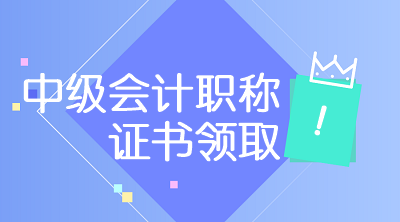 中级会计职称
证书领取
!